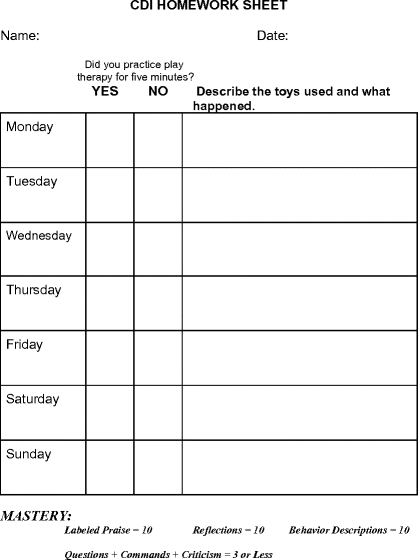 CDI HOMEWORK SHEET

Name: Date:

Did you practice play therapy for five minutes?

| | YES | NO | Describe the toys used and what happened. |
|---|---|---|---|
| Monday | | | |
| Tuesday | | | |
| Wednesday | | | |
| Thursday | | | |
| Friday | | | |
| Saturday | | | |
| Sunday | | | |

MASTERY:

Labeled Praise = 10 Reflections = 10 Behavior Descriptions = 10

Questions + Commands + Criticism = 3 or Less